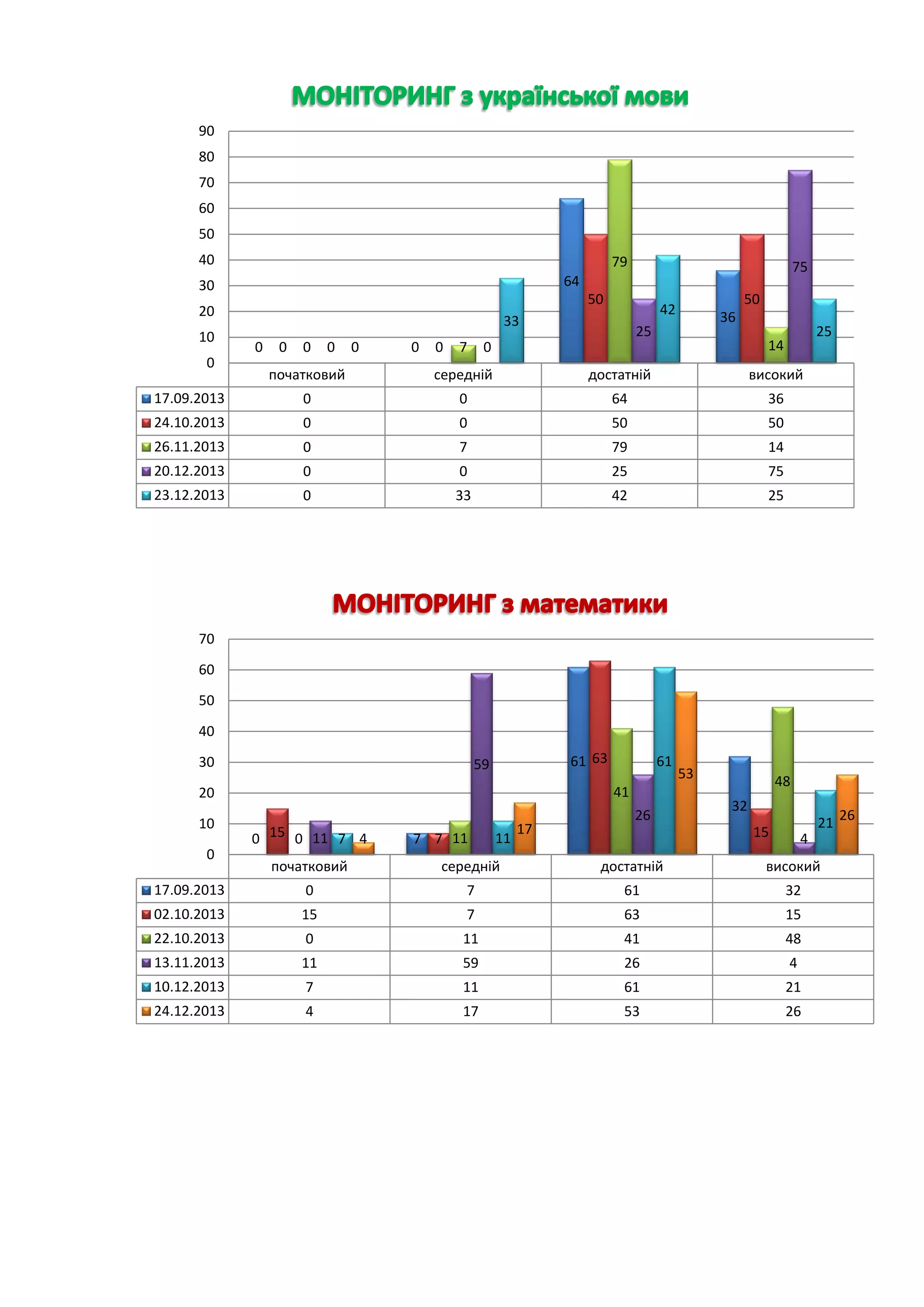 МОНІТОРИНГ з української мови

90
80
70
60
50
40
30
20
10
0

0 0 0 0 0
0 0 7 0 33
64 50 79 25 42
36 50 14 75 25

| | початковий | середній | достатній | високий |
|---|---|---|---|---|
| 17.09.2013 | 0 | 0 | 64 | 36 |
| 24.10.2013 | 0 | 0 | 50 | 50 |
| 26.11.2013 | 0 | 7 | 79 | 14 |
| 20.12.2013 | 0 | 0 | 25 | 75 |
| 23.12.2013 | 0 | 33 | 42 | 25 |

МОНІТОРИНГ з математики

70
60
50
40
30
20
10
0

0 15 0 11 7 4
7 7 11 59 11 17
61 63 41 26 61 53
32 15 48 4 21 26

| | початковий | середній | достатній | високий |
|---|---|---|---|---|
| 17.09.2013 | 0 | 7 | 61 | 32 |
| 02.10.2013 | 15 | 7 | 63 | 15 |
| 22.10.2013 | 0 | 11 | 41 | 48 |
| 13.11.2013 | 11 | 59 | 26 | 4 |
| 10.12.2013 | 7 | 11 | 61 | 21 |
| 24.12.2013 | 4 | 17 | 53 | 26 |